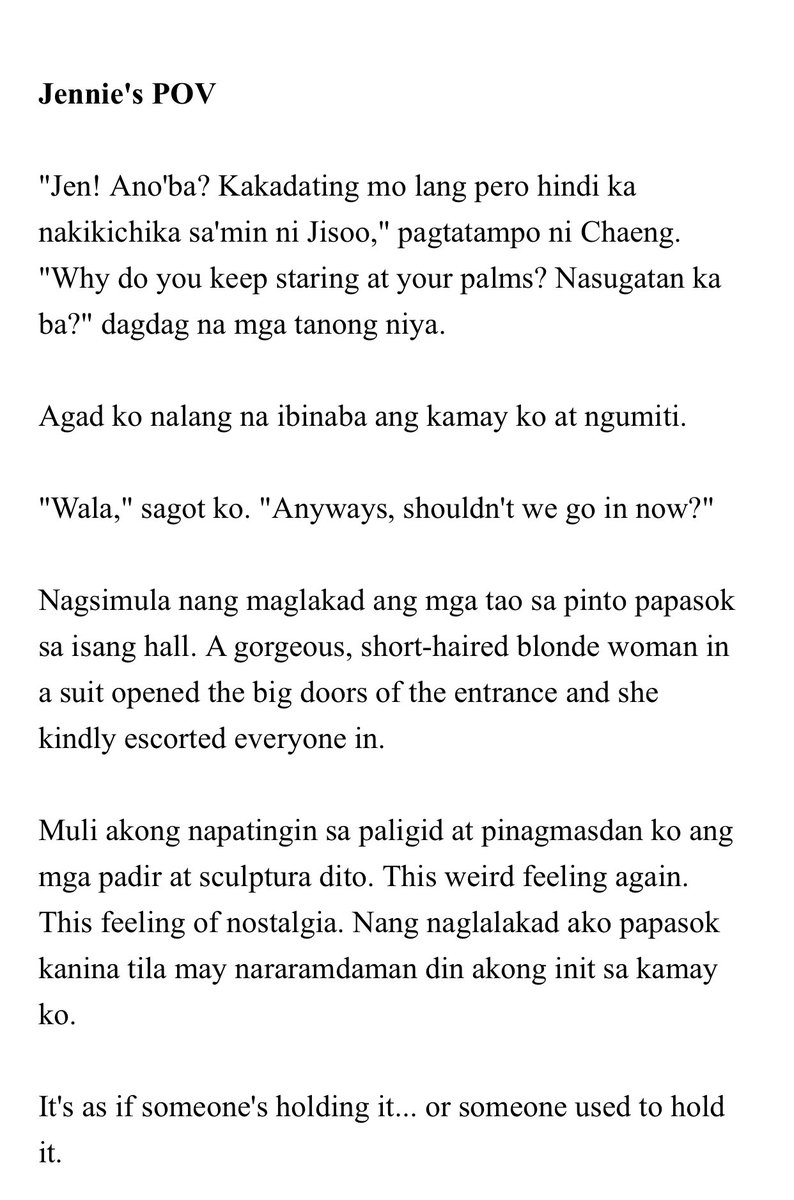 Jennie's POV

"Jen! Ano'ba? Kakadating mo lang pero hindi ka nakikichika sa'min ni Jisoo," pagtatampo ni Chaeng. "Why do you keep staring at your palms? Nasugatan ka ba?" dagdag na mga tanong niya.

Agad ko nalang na ibinaba ang kamay ko at ngumiti.

"Wala," sagot ko. "Anyways, shouldn't we go in now?"

Nagsimula nang maglakad ang mga tao sa pinto papasok sa isang hall. A gorgeous, short-haired blonde woman in a suit opened the big doors of the entrance and she kindly escorted everyone in.

Muli akong napatingin sa paligid at pinagmasdan ko ang mga padir at sculptura dito. This weird feeling again. This feeling of nostalgia. Nang naglalakad ako papasok kanina tila may nararamdaman din akong init sa kamay ko.

It's as if someone's holding it... or someone used to hold it.